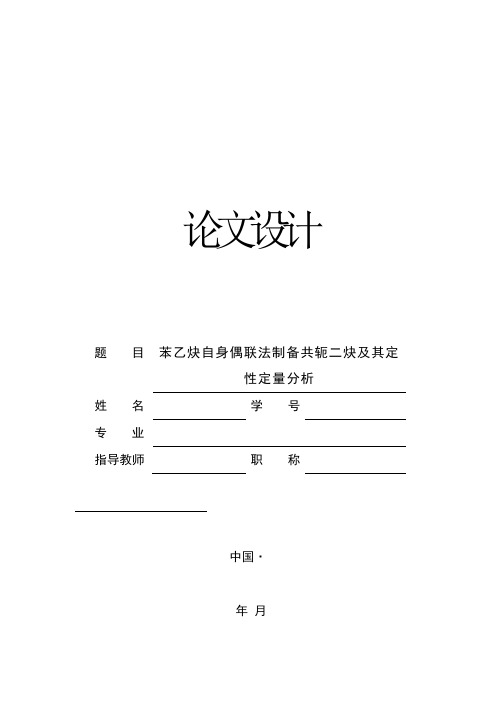 论文设计

题　目　苯乙炔自身偶联法制备共轭二炔及其定性定量分析

姓　名　　　　　　学　号

专　业

指导教师　　　　　职　称

中国·

年　月